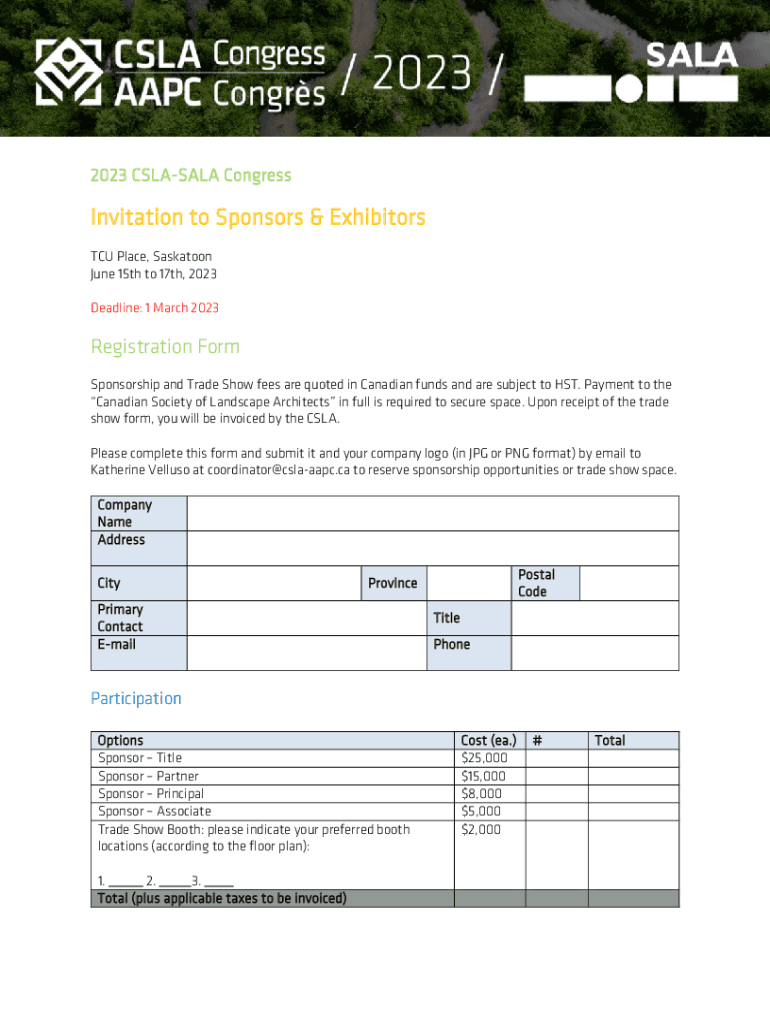 CSLA Congress
AAPC Congrès
/ 2023 /
SALA

2023 CSLA-SALA Congress

Invitation to Sponsors & Exhibitors

TCU Place, Saskatoon
June 15th to 17th, 2023

Deadline: 1 March 2023

Registration Form

Sponsorship and Trade Show fees are quoted in Canadian funds and are subject to HST. Payment to the "Canadian Society of Landscape Architects" in full is required to secure space. Upon receipt of the trade show form, you will be invoiced by the CSLA.

Please complete this form and submit it and your company logo (in JPG or PNG format) by email to Katherine Velluso at coordinator@csla-aapc.ca to reserve sponsorship opportunities or trade show space.

| Company Name | | | | | |
|---|---|---|---|---|---|
| Address | | | | | |
| City | | Province | | Postal Code | |
| Primary Contact | | Title | | | |
| E-mail | | Phone | | | |

Participation

| Options | Cost (ea.) | # | Total |
|---|---|---|---|
| Sponsor – Title | $25,000 | | |
| Sponsor – Partner | $15,000 | | |
| Sponsor – Principal | $8,000 | | |
| Sponsor – Associate | $5,000 | | |
| Trade Show Booth: please indicate your preferred booth locations (according to the floor plan): 1. ______ 2. ______3. _____ | $2,000 | | |
| Total (plus applicable taxes to be invoiced) | | | |